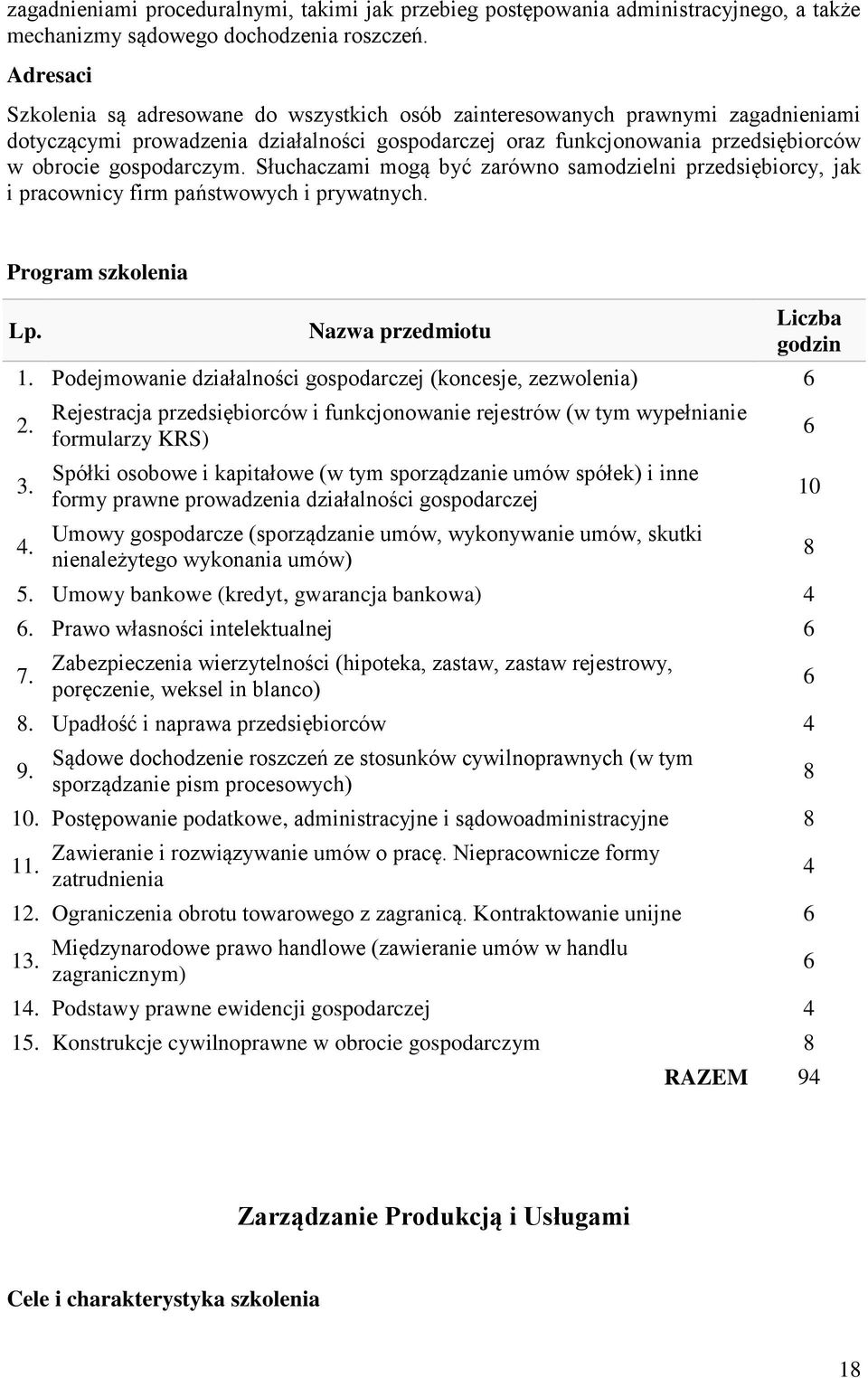 zagadnieniami proceduralnymi, takimi jak przebieg postępowania administracyjnego, a także mechanizmy sądowego dochodzenia roszczeń.

Adresaci

Szkolenia są adresowane do wszystkich osób zainteresowanych prawnymi zagadnieniami dotyczącymi prowadzenia działalności gospodarczej oraz funkcjonowania przedsiębiorców w obrocie gospodarczym. Słuchaczami mogą być zarówno samodzielni przedsiębiorcy, jak i pracownicy firm państwowych i prywatnych.

Program szkolenia

| Lp. | Nazwa przedmiotu | Liczba godzin |
|---|---|---|
| 1. | Podejmowanie działalności gospodarczej (koncesje, zezwolenia) | 6 |
| 2. | Rejestracja przedsiębiorców i funkcjonowanie rejestrów (w tym wypełnianie formularzy KRS) | 6 |
| 3. | Spółki osobowe i kapitałowe (w tym sporządzanie umów spółek) i inne formy prawne prowadzenia działalności gospodarczej | 10 |
| 4. | Umowy gospodarcze (sporządzanie umów, wykonywanie umów, skutki nienależytego wykonania umów) | 8 |
| 5. | Umowy bankowe (kredyt, gwarancja bankowa) | 4 |
| 6. | Prawo własności intelektualnej | 6 |
| 7. | Zabezpieczenia wierzytelności (hipoteka, zastaw, zastaw rejestrowy, poręczenie, weksel in blanco) | 6 |
| 8. | Upadłość i naprawa przedsiębiorców | 4 |
| 9. | Sądowe dochodzenie roszczeń ze stosunków cywilnoprawnych (w tym sporządzanie pism procesowych) | 8 |
| 10. | Postępowanie podatkowe, administracyjne i sądowoadministracyjne | 8 |
| 11. | Zawieranie i rozwiązywanie umów o pracę. Niepracownicze formy zatrudnienia | 4 |
| 12. | Ograniczenia obrotu towarowego z zagranicą. Kontraktowanie unijne | 6 |
| 13. | Międzynarodowe prawo handlowe (zawieranie umów w handlu zagranicznym) | 6 |
| 14. | Podstawy prawne ewidencji gospodarczej | 4 |
| 15. | Konstrukcje cywilnoprawne w obrocie gospodarczym | 8 |
| | RAZEM | 94 |

Zarządzanie Produkcją i Usługami

Cele i charakterystyka szkolenia

18